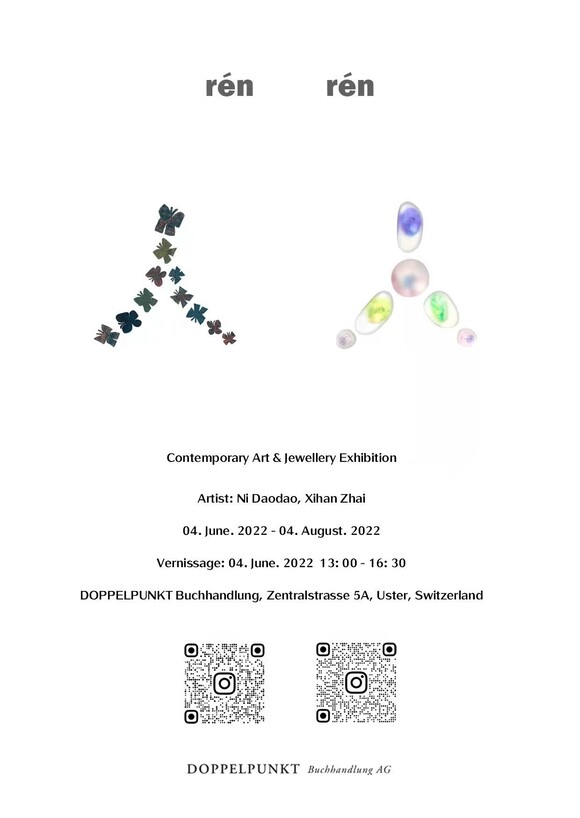 rén rén

Contemporary Art & Jewellery Exhibition

Artist: Ni Daodao, Xihan Zhai

04. June. 2022 - 04. August. 2022

Vernissage: 04. June. 2022 13: 00 - 16: 30

DOPPELPUNKT Buchhandlung, Zentralstrasse 5A, Uster, Switzerland

DOPPELPUNKT Buchhandlung AG